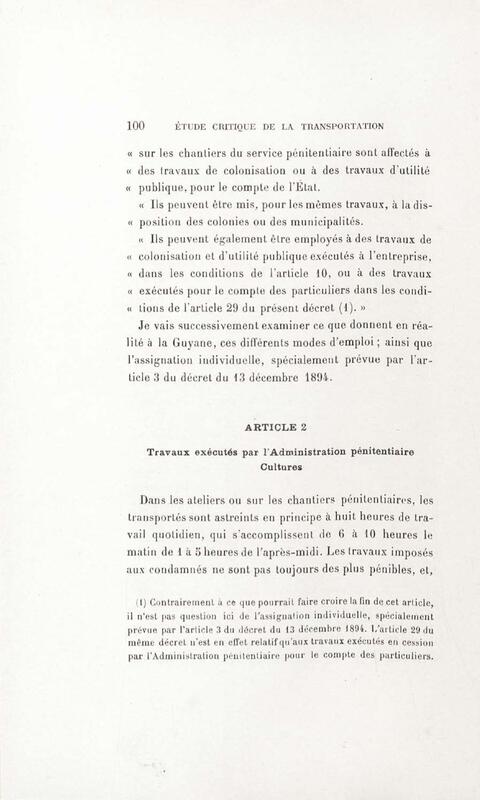 100 ÉTUDE CRITIQUE DE LA TRANSPORTATION

« sur les chantiers du service pénitentiaire sont affectés à « des travaux de colonisation ou à des travaux d'utilité « publique, pour le compte de l'État.

« Ils peuvent être mis, pour les mêmes travaux, à la disposition des colonies ou des municipalités.

« Ils peuvent également être employés à des travaux de « colonisation et d'utilité publique exécutés à l'entreprise, « dans les conditions de l'article 10, ou à des travaux « exécutés pour le compte des particuliers dans les conditions de l'article 29 du présent décret (1). »

Je vais successivement examiner ce que donnent en réalité à la Guyane, ces différents modes d'emploi ; ainsi que l'assignation individuelle, spécialement prévue par l'article 3 du décret du 13 décembre 1894.

ARTICLE 2

Travaux exécutés par l'Administration pénitentiaire
Cultures

Dans les ateliers ou sur les chantiers pénitentiaires, les transportés sont astreints en principe à huit heures de travail quotidien, qui s'accomplissent de 6 à 10 heures le matin de 1 à 5 heures de l'après-midi. Les travaux imposés aux condamnés ne sont pas toujours des plus pénibles, et,

(1) Contrairement à ce que pourrait faire croire la fin de cet article, il n'est pas question ici de l'assignation individuelle, spécialement prévue par l'article 3 du décret du 13 décembre 1894. L'article 29 du même décret n'est en effet relatif qu'aux travaux exécutés en cession par l'Administration pénitentiaire pour le compte des particuliers.